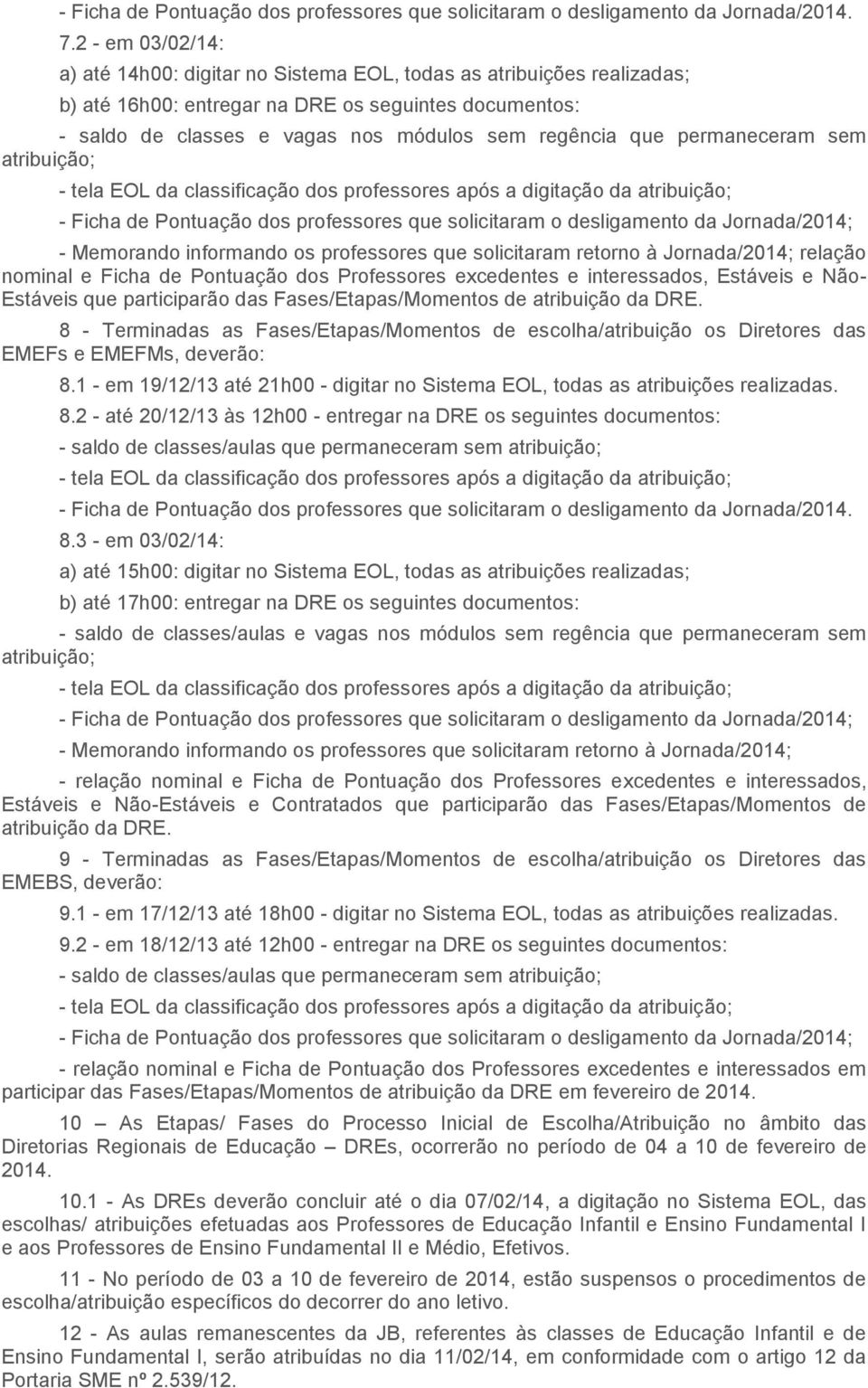 - Ficha de Pontuação dos professores que solicitaram o desligamento da Jornada/2014.

7.2 - em 03/02/14:

a) até 14h00: digitar no Sistema EOL, todas as atribuições realizadas;

b) até 16h00: entregar na DRE os seguintes documentos:

- saldo de classes e vagas nos módulos sem regência que permaneceram sem atribuição;

- tela EOL da classificação dos professores após a digitação da atribuição;

- Ficha de Pontuação dos professores que solicitaram o desligamento da Jornada/2014;

- Memorando informando os professores que solicitaram retorno à Jornada/2014; relação nominal e Ficha de Pontuação dos Professores excedentes e interessados, Estáveis e Não-Estáveis que participarão das Fases/Etapas/Momentos de atribuição da DRE.

8 - Terminadas as Fases/Etapas/Momentos de escolha/atribuição os Diretores das EMEFs e EMEFMs, deverão:

8.1 - em 19/12/13 até 21h00 - digitar no Sistema EOL, todas as atribuições realizadas.

8.2 - até 20/12/13 às 12h00 - entregar na DRE os seguintes documentos:

- saldo de classes/aulas que permaneceram sem atribuição;

- tela EOL da classificação dos professores após a digitação da atribuição;

- Ficha de Pontuação dos professores que solicitaram o desligamento da Jornada/2014.

8.3 - em 03/02/14:

a) até 15h00: digitar no Sistema EOL, todas as atribuições realizadas;

b) até 17h00: entregar na DRE os seguintes documentos:

- saldo de classes/aulas e vagas nos módulos sem regência que permaneceram sem atribuição;

- tela EOL da classificação dos professores após a digitação da atribuição;

- Ficha de Pontuação dos professores que solicitaram o desligamento da Jornada/2014;

- Memorando informando os professores que solicitaram retorno à Jornada/2014;

- relação nominal e Ficha de Pontuação dos Professores excedentes e interessados, Estáveis e Não-Estáveis e Contratados que participarão das Fases/Etapas/Momentos de atribuição da DRE.

9 - Terminadas as Fases/Etapas/Momentos de escolha/atribuição os Diretores das EMEBS, deverão:

9.1 - em 17/12/13 até 18h00 - digitar no Sistema EOL, todas as atribuições realizadas.

9.2 - em 18/12/13 até 12h00 - entregar na DRE os seguintes documentos:

- saldo de classes/aulas que permaneceram sem atribuição;

- tela EOL da classificação dos professores após a digitação da atribuição;

- Ficha de Pontuação dos professores que solicitaram o desligamento da Jornada/2014;

- relação nominal e Ficha de Pontuação dos Professores excedentes e interessados em participar das Fases/Etapas/Momentos de atribuição da DRE em fevereiro de 2014.

10 – As Etapas/ Fases do Processo Inicial de Escolha/Atribuição no âmbito das Diretorias Regionais de Educação – DREs, ocorrerão no período de 04 a 10 de fevereiro de 2014.

10.1 - As DREs deverão concluir até o dia 07/02/14, a digitação no Sistema EOL, das escolhas/ atribuições efetuadas aos Professores de Educação Infantil e Ensino Fundamental I e aos Professores de Ensino Fundamental II e Médio, Efetivos.

11 - No período de 03 a 10 de fevereiro de 2014, estão suspensos o procedimentos de escolha/atribuição específicos do decorrer do ano letivo.

12 - As aulas remanescentes da JB, referentes às classes de Educação Infantil e de Ensino Fundamental I, serão atribuídas no dia 11/02/14, em conformidade com o artigo 12 da Portaria SME nº 2.539/12.